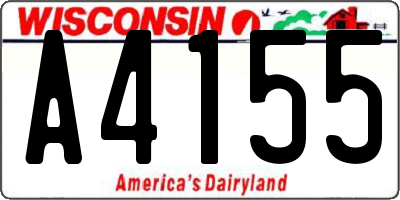 WISCONSIN

A4155

America's Dairyland